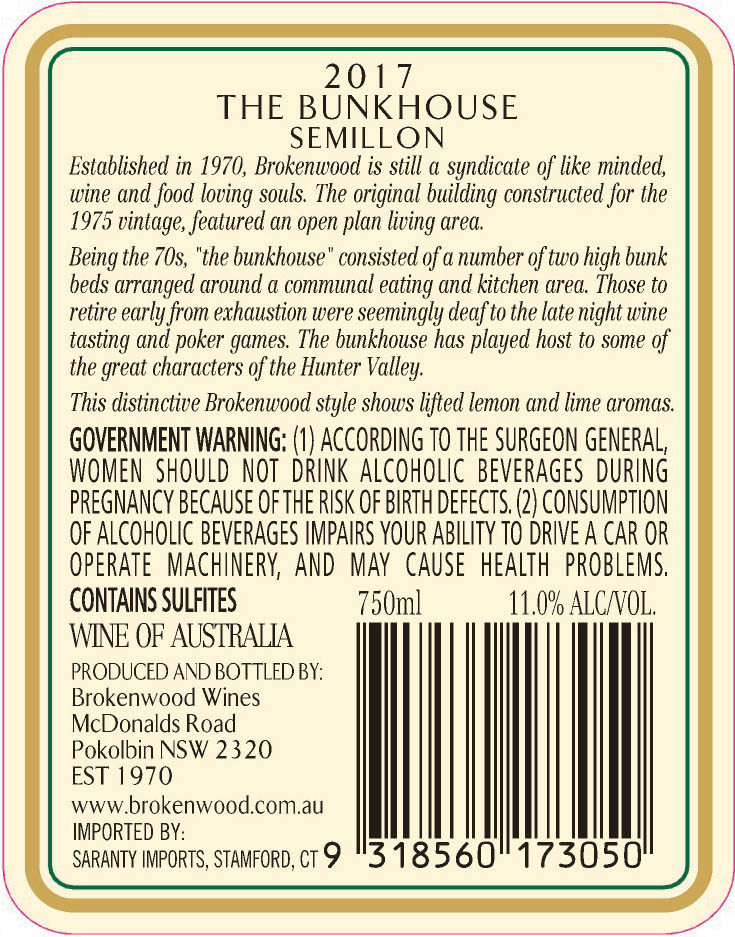 2017
THE BUNKHOUSE
SEMILLON

Established in 1970, Brokenwood is still a syndicate of like minded, wine and food loving souls. The original building constructed for the 1975 vintage, featured an open plan living area.

Being the 70s, "the bunkhouse" consisted of a number of two high bunk beds arranged around a communal eating and kitchen area. Those to retire early from exhaustion were seemingly deaf to the late night wine tasting and poker games. The bunkhouse has played host to some of the great characters of the Hunter Valley.

This distinctive Brokenwood style shows lifted lemon and lime aromas.

GOVERNMENT WARNING: (1) ACCORDING TO THE SURGEON GENERAL, WOMEN SHOULD NOT DRINK ALCOHOLIC BEVERAGES DURING PREGNANCY BECAUSE OF THE RISK OF BIRTH DEFECTS. (2) CONSUMPTION OF ALCOHOLIC BEVERAGES IMPAIRS YOUR ABILITY TO DRIVE A CAR OR OPERATE MACHINERY, AND MAY CAUSE HEALTH PROBLEMS.

CONTAINS SULFITES
750ml 11.0% ALC/VOL.
WINE OF AUSTRALIA

PRODUCED AND BOTTLED BY:
Brokenwood Wines
McDonalds Road
Pokolbin NSW 2320
EST 1970
www.brokenwood.com.au
IMPORTED BY:
SARANTY IMPORTS, STAMFORD, CT

9 318560 173050